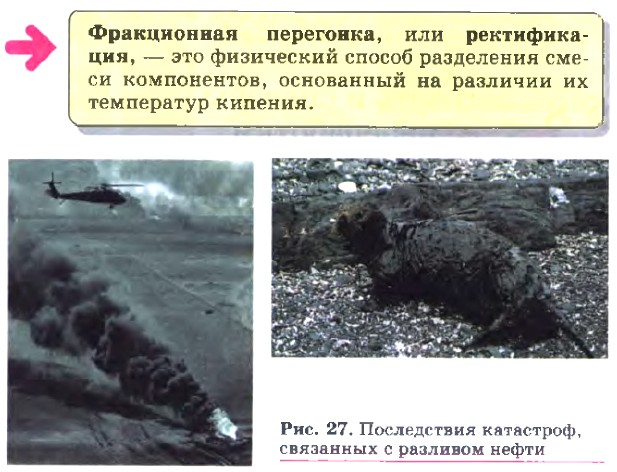 Фракционная перегонка, или ректификация, — это физический способ разделения смеси компонентов, основанный на различии их температур кипения.

Рис. 27. Последствия катастроф, связанных с разливом нефти